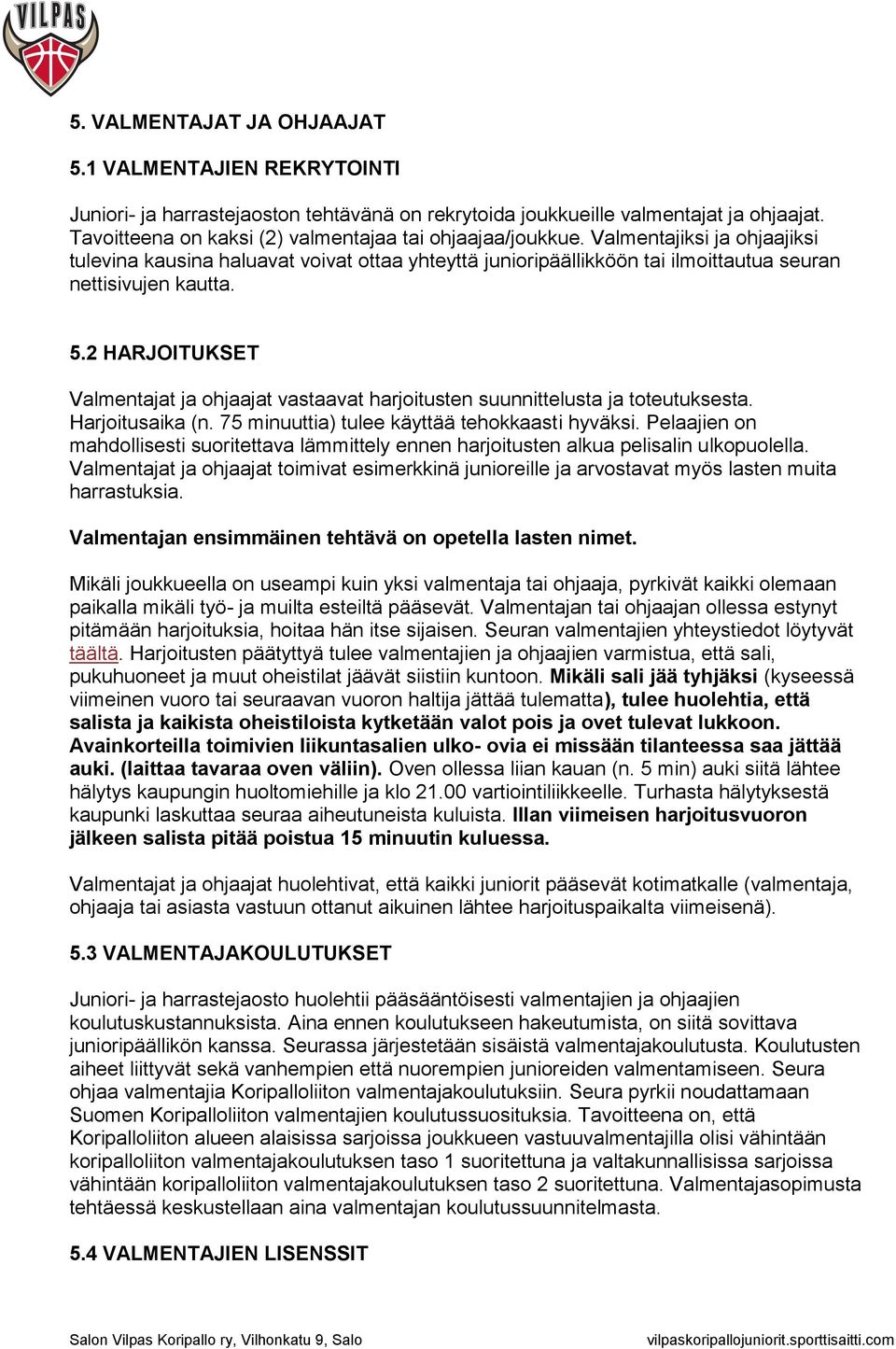 VILPAS

5. VALMENTAJAT JA OHJAAJAT

5.1 VALMENTAJIEN REKRYTOINTI

Juniori- ja harrastejaoston tehtävänä on rekrytoida joukkueille valmentajat ja ohjaajat. Tavoitteena on kaksi (2) valmentajaa tai ohjaajaa/joukkue. Valmentajiksi ja ohjaajiksi tulevina kausina haluavat voivat ottaa yhteyttä junioripäällikköön tai ilmoittautua seuran nettisivujen kautta.

5.2 HARJOITUKSET

Valmentajat ja ohjaajat vastaavat harjoitusten suunnittelusta ja toteutuksesta. Harjoitusaika (n. 75 minuuttia) tulee käyttää tehokkaasti hyväksi. Pelaajien on mahdollisesti suoritettava lämmittely ennen harjoitusten alkua pelisalin ulkopuolella. Valmentajat ja ohjaajat toimivat esimerkkinä junioreille ja arvostavat myös lasten muita harrastuksia.

Valmentajan ensimmäinen tehtävä on opetella lasten nimet.

Mikäli joukkueella on useampi kuin yksi valmentaja tai ohjaaja, pyrkivät kaikki olemaan paikalla mikäli työ- ja muilta esteiltä pääsevät. Valmentajan tai ohjaajan ollessa estynyt pitämään harjoituksia, hoitaa hän itse sijaisen. Seuran valmentajien yhteystiedot löytyvät täältä. Harjoitusten päätyttyä tulee valmentajien ja ohjaajien varmistua, että sali, pukuhuoneet ja muut oheistilat jäävät siistiin kuntoon. Mikäli sali jää tyhjäksi (kyseessä viimeinen vuoro tai seuraavan vuoron haltija jättää tulematta), tulee huolehtia, että salista ja kaikista oheistiloista kytketään valot pois ja ovet tulevat lukkoon. Avainkorteilla toimivien liikuntasalien ulko- ovia ei missään tilanteessa saa jättää auki. (laittaa tavaraa oven väliin). Oven ollessa liian kauan (n. 5 min) auki siitä lähtee hälytys kaupungin huoltomiehille ja klo 21.00 vartiointiliikkeelle. Turhasta hälytyksestä kaupunki laskuttaa seuraa aiheutuneista kuluista. Illan viimeisen harjoitusvuoron jälkeen salista pitää poistua 15 minuutin kuluessa.

Valmentajat ja ohjaajat huolehtivat, että kaikki juniorit pääsevät kotimatkalle (valmentaja, ohjaaja tai asiasta vastuun ottanut aikuinen lähtee harjoituspaikalta viimeisenä).

5.3 VALMENTAJAKOULUTUKSET

Juniori- ja harrastejaosto huolehtii pääsääntöisesti valmentajien ja ohjaajien koulutuskustannuksista. Aina ennen koulutukseen hakeutumista, on siitä sovittava junioripäällikön kanssa. Seurassa järjestetään sisäistä valmentajakoulutusta. Koulutusten aiheet liittyvät sekä vanhempien että nuorempien junioreiden valmentamiseen. Seura ohjaa valmentajia Koripalloliiton valmentajakoulutuksiin. Seura pyrkii noudattamaan Suomen Koripalloliiton valmentajien koulutussuosituksia. Tavoitteena on, että Koripalloliiton alueen alaisissa sarjoissa joukkueen vastuuvalmentajilla olisi vähintään koripalloliiton valmentajakoulutuksen taso 1 suoritettuna ja valtakunnallisissa sarjoissa vähintään koripalloliiton valmentajakoulutuksen taso 2 suoritettuna. Valmentajasopimusta tehtäessä keskustellaan aina valmentajan koulutussuunnitelmasta.

5.4 VALMENTAJIEN LISENSSIT

Salon Vilpas Koripallo ry, Vilhonkatu 9, Salo vilpaskoripallojuniorit.sporttisaitti.com